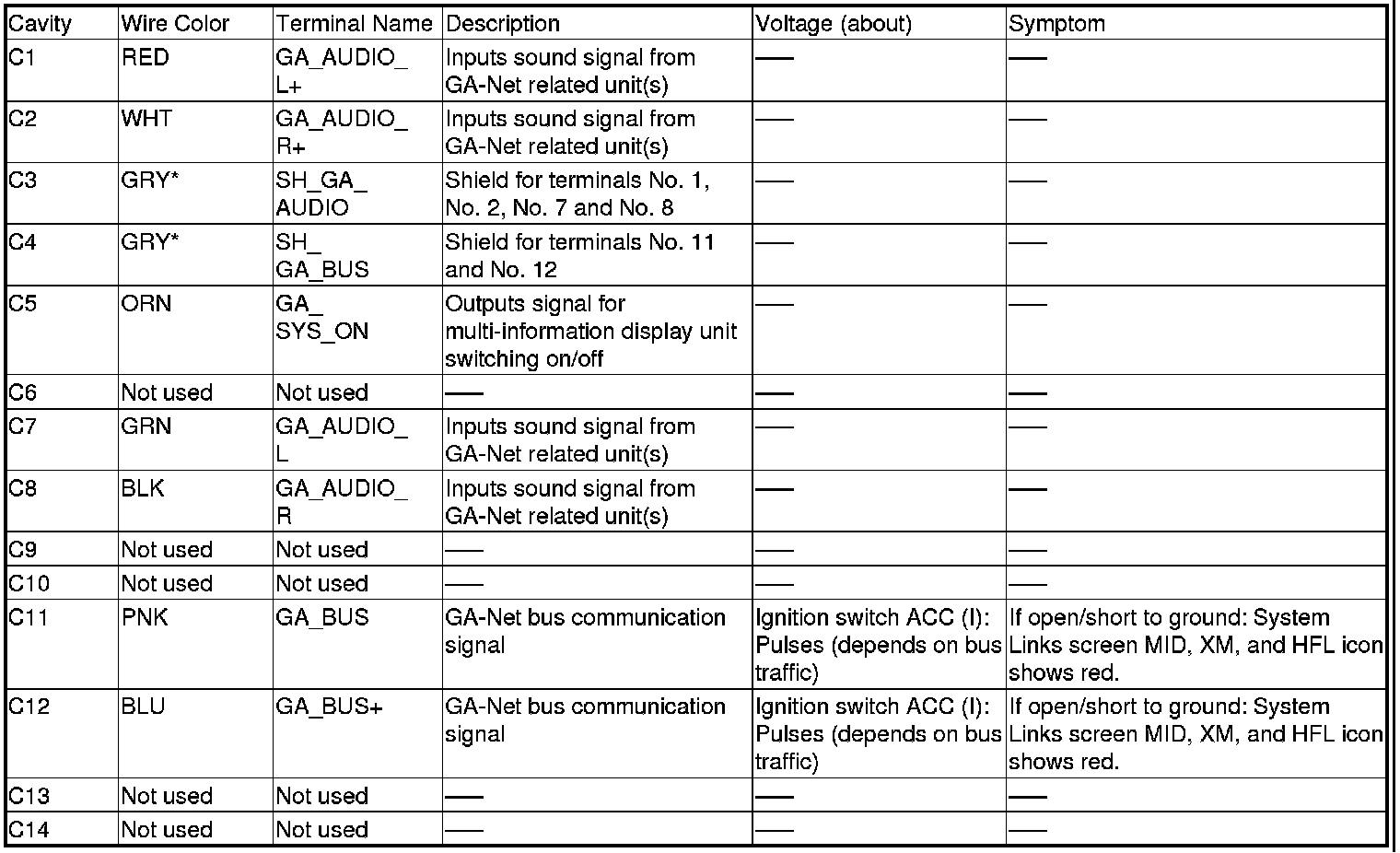 | Cavity | Wire Color | Terminal Name | Description | Voltage (about) | Symptom |
|---|---|---|---|---|---|
| C1 | RED | GA_AUDIO_ L+ | Inputs sound signal from GA-Net related unit(s) | — | — |
| C2 | WHT | GA_AUDIO_ R+ | Inputs sound signal from GA-Net related unit(s) | — | — |
| C3 | GRY* | SH_GA_ AUDIO | Shield for terminals No. 1, No. 2, No. 7 and No. 8 | — | — |
| C4 | GRY* | SH_ GA_BUS | Shield for terminals No. 11 and No. 12 | — | — |
| C5 | ORN | GA_ SYS_ON | Outputs signal for multi-information display unit switching on/off | — | — |
| C6 | Not used | Not used | — | — | — |
| C7 | GRN | GA_AUDIO_ L | Inputs sound signal from GA-Net related unit(s) | — | — |
| C8 | BLK | GA_AUDIO_ R | Inputs sound signal from GA-Net related unit(s) | — | — |
| C9 | Not used | Not used | — | — | — |
| C10 | Not used | Not used | — | — | — |
| C11 | PNK | GA_BUS | GA-Net bus communication signal | Ignition switch ACC (I): Pulses (depends on bus traffic) | If open/short to ground: System Links screen MID, XM, and HFL icon shows red. |
| C12 | BLU | GA_BUS+ | GA-Net bus communication signal | Ignition switch ACC (I): Pulses (depends on bus traffic) | If open/short to ground: System Links screen MID, XM, and HFL icon shows red. |
| C13 | Not used | Not used | — | — | — |
| C14 | Not used | Not used | — | — | — |